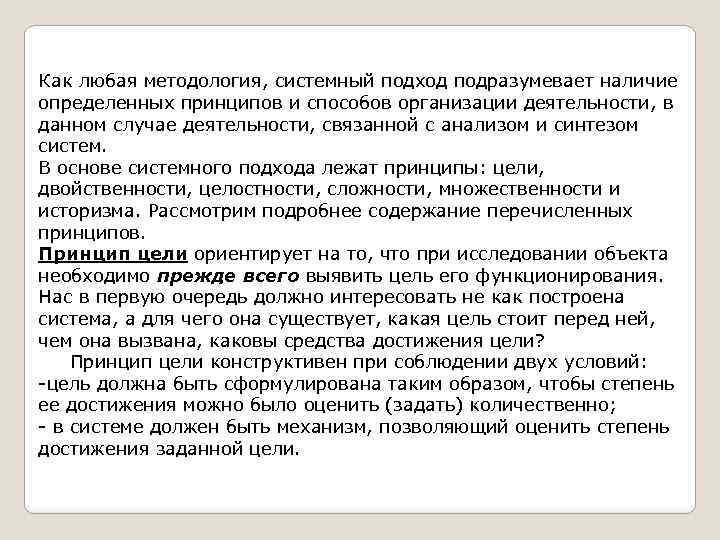 Как любая методология, системный подход подразумевает наличие определенных принципов и способов организации деятельности, в данном случае деятельности, связанной с анализом и синтезом систем.
В основе системного подхода лежат принципы: цели, двойственности, целостности, сложности, множественности и историзма. Рассмотрим подробнее содержание перечисленных принципов.
Принцип цели ориентирует на то, что при исследовании объекта необходимо прежде всего выявить цель его функционирования. Нас в первую очередь должно интересовать не как построена система, а для чего она существует, какая цель стоит перед ней, чем она вызвана, каковы средства достижения цели?
Принцип цели конструктивен при соблюдении двух условий:
-цель должна быть сформулирована таким образом, чтобы степень ее достижения можно было оценить (задать) количественно;
- в системе должен быть механизм, позволяющий оценить степень достижения заданной цели.